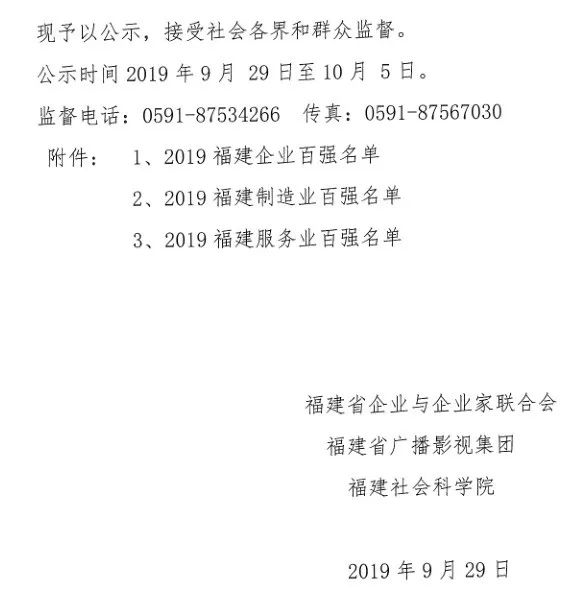 现予以公示，接受社会各界和群众监督。

公示时间 2019 年 9 月 29 日至 10 月 5 日。

监督电话：0591-87534266　传真：0591-87567030

附件：　1、2019 福建企业百强名单

2、2019 福建制造业百强名单

3、2019 福建服务业百强名单

福建省企业与企业家联合会

福建省广播影视集团

福建社会科学院

2019 年 9 月 29 日